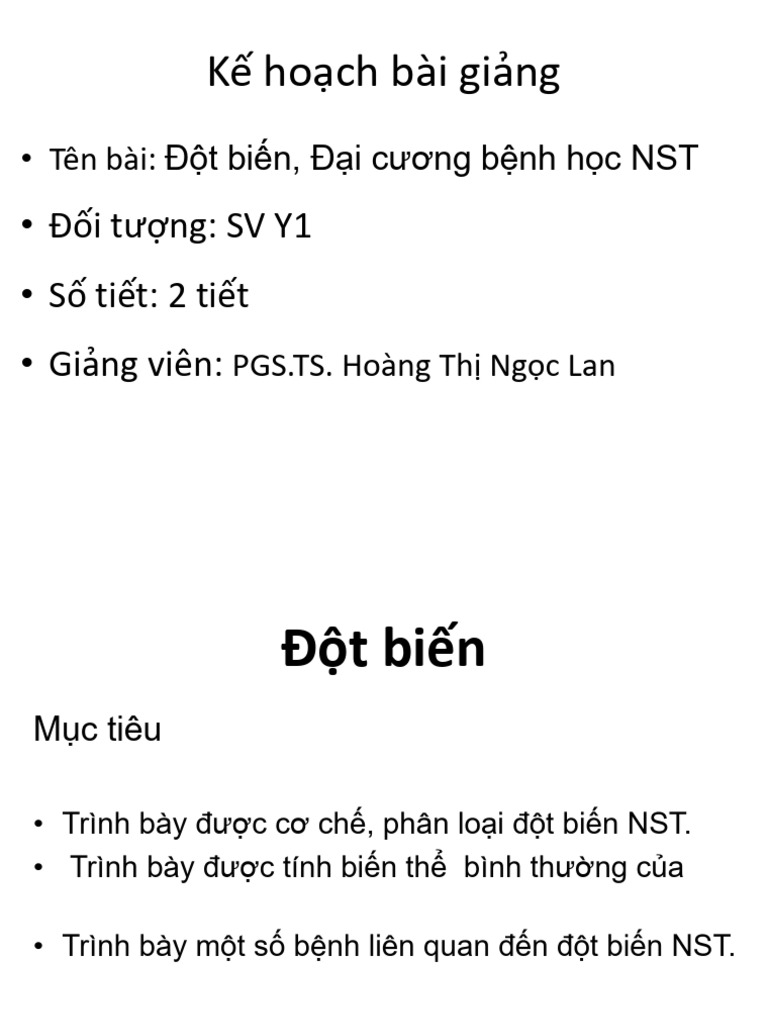 Kế hoạch bài giảng

• Tên bài: Đột biến, Đại cương bệnh học NST

• Đối tượng: SV Y1

• Số tiết: 2 tiết

• Giảng viên: PGS.TS. Hoàng Thị Ngọc Lan

Đột biến

Mục tiêu

• Trình bày được cơ chế, phân loại đột biến NST.
• Trình bày được tính biến thể bình thường của

• Trình bày một số bệnh liên quan đến đột biến NST.